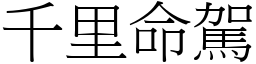 千里命駕